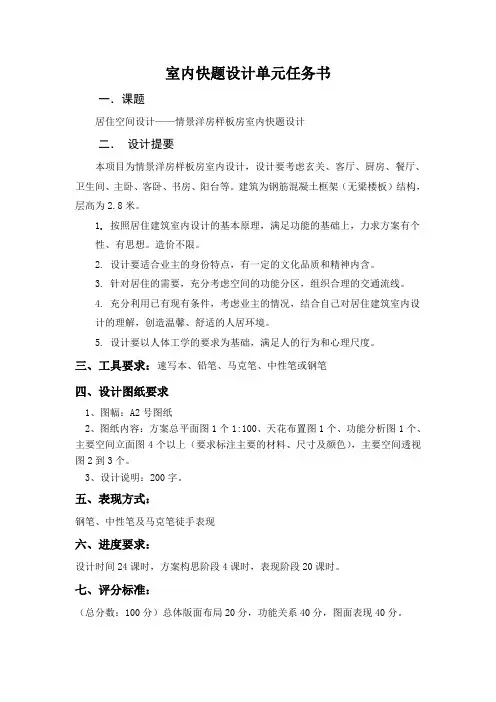 室内快题设计单元任务书

一．课题

居住空间设计——情景洋房样板房室内快题设计

二． 设计提要

本项目为情景洋房样板房室内设计，设计要考虑玄关、客厅、厨房、餐厅、卫生间、主卧、客卧、书房、阳台等。建筑为钢筋混凝土框架（无梁楼板）结构，层高为 2.8 米。

1. 按照居住建筑室内设计的基本原理，满足功能的基础上，力求方案有个性、有思想。造价不限。

2. 设计要适合业主的身份特点，有一定的文化品质和精神内含。

3. 针对居住的需要，充分考虑空间的功能分区，组织合理的交通流线。

4. 充分利用已有现有条件，考虑业主的情况，结合自己对居住建筑室内设计的理解，创造温馨、舒适的人居环境。

5. 设计要以人体工学的要求为基础，满足人的行为和心理尺度。

三、工具要求：速写本、铅笔、马克笔、中性笔或钢笔

四、设计图纸要求

1、图幅：A2 号图纸

2、图纸内容：方案总平面图 1 个 1:100、天花布置图 1 个、功能分析图 1 个、主要空间立面图 4 个以上（要求标注主要的材料、尺寸及颜色），主要空间透视图 2 到 3 个。

3、设计说明：200 字。

五、表现方式：

钢笔、中性笔及马克笔徒手表现

六、进度要求：

设计时间 24 课时，方案构思阶段 4 课时，表现阶段 20 课时。

七、评分标准：

（总分数：100 分）总体版面布局 20 分，功能关系 40 分，图面表现 40 分。